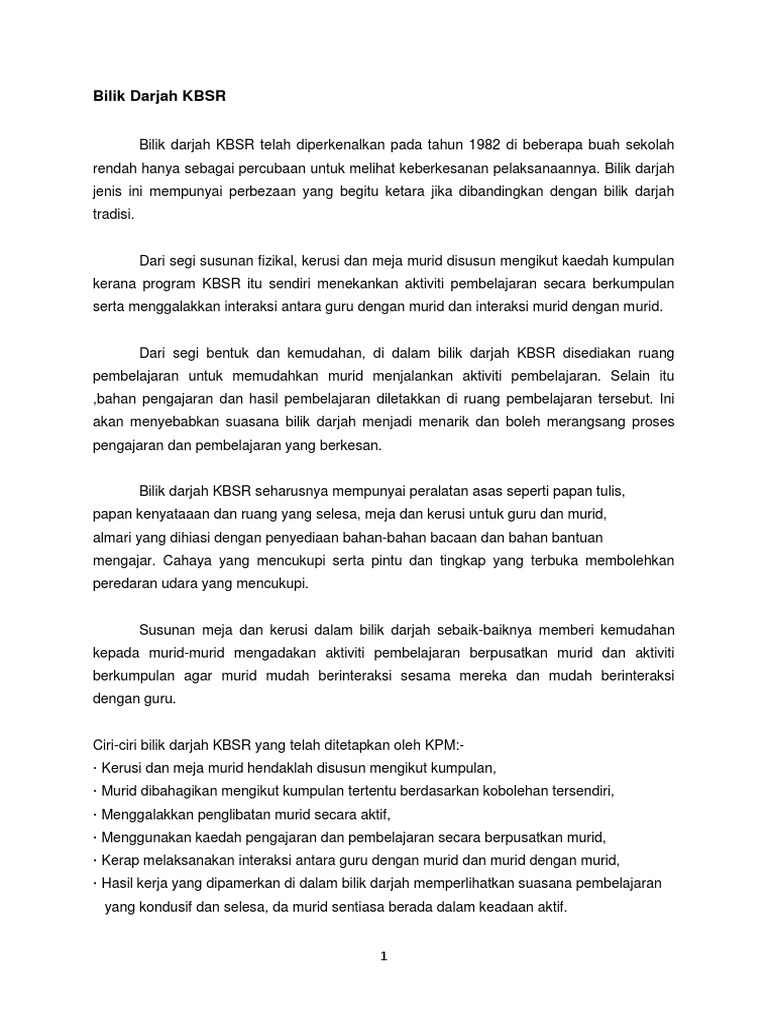 Bilik Darjah KBSR

Bilik darjah KBSR telah diperkenalkan pada tahun 1982 di beberapa buah sekolah rendah hanya sebagai percubaan untuk melihat keberkesanan pelaksanaannya. Bilik darjah jenis ini mempunyai perbezaan yang begitu ketara jika dibandingkan dengan bilik darjah tradisi.

Dari segi susunan fizikal, kerusi dan meja murid disusun mengikut kaedah kumpulan kerana program KBSR itu sendiri menekankan aktiviti pembelajaran secara berkumpulan serta menggalakkan interaksi antara guru dengan murid dan interaksi murid dengan murid.

Dari segi bentuk dan kemudahan, di dalam bilik darjah KBSR disediakan ruang pembelajaran untuk memudahkan murid menjalankan aktiviti pembelajaran. Selain itu ,bahan pengajaran dan hasil pembelajaran diletakkan di ruang pembelajaran tersebut. Ini akan menyebabkan suasana bilik darjah menjadi menarik dan boleh merangsang proses pengajaran dan pembelajaran yang berkesan.

Bilik darjah KBSR seharusnya mempunyai peralatan asas seperti papan tulis, papan kenyataaan dan ruang yang selesa, meja dan kerusi untuk guru dan murid, almari yang dihiasi dengan penyediaan bahan-bahan bacaan dan bahan bantuan mengajar. Cahaya yang mencukupi serta pintu dan tingkap yang terbuka membolehkan peredaran udara yang mencukupi.

Susunan meja dan kerusi dalam bilik darjah sebaik-baiknya memberi kemudahan kepada murid-murid mengadakan aktiviti pembelajaran berpusatkan murid dan aktiviti berkumpulan agar murid mudah berinteraksi sesama mereka dan mudah berinteraksi dengan guru.

Ciri-ciri bilik darjah KBSR yang telah ditetapkan oleh KPM:-
· Kerusi dan meja murid hendaklah disusun mengikut kumpulan,
· Murid dibahagikan mengikut kumpulan tertentu berdasarkan kobolehan tersendiri,
· Menggalakkan penglibatan murid secara aktif,
· Menggunakan kaedah pengajaran dan pembelajaran secara berpusatkan murid,
· Kerap melaksanakan interaksi antara guru dengan murid dan murid dengan murid,
· Hasil kerja yang dipamerkan di dalam bilik darjah memperlihatkan suasana pembelajaran yang kondusif dan selesa, da murid sentiasa berada dalam keadaan aktif.

1